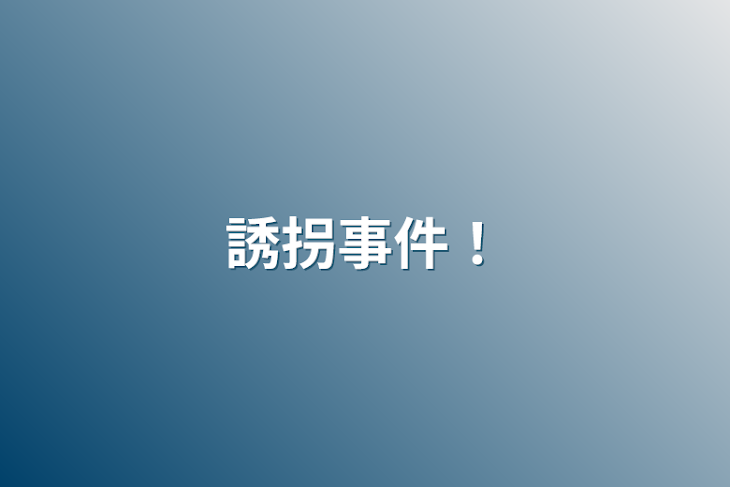 誘拐事件！